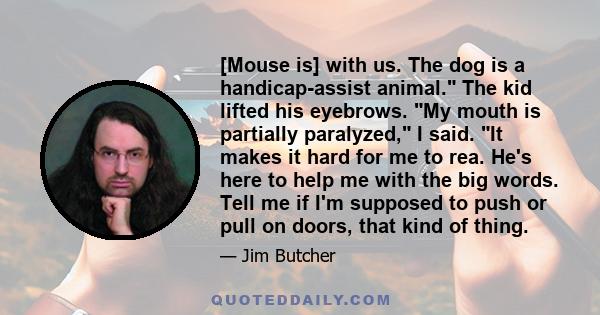 [Mouse is] with us. The dog is a handicap-assist animal." The kid lifted his eyebrows. "My mouth is partially paralyzed," I said. "It makes it hard for me to rea. He's here to help me with the big words. Tell me if I'm supposed to push or pull on doors, that kind of thing.

— Jim Butcher

QUOTEDDAILY.COM